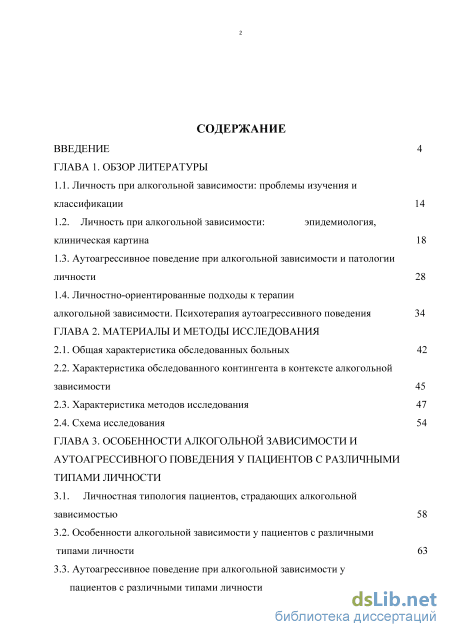 2

СОДЕРЖАНИЕ

ВВЕДЕНИЕ 4

ГЛАВА 1. ОБЗОР ЛИТЕРАТУРЫ

1.1. Личность при алкогольной зависимости: проблемы изучения и классификации 14

1.2. Личность при алкогольной зависимости: эпидемиология, клиническая картина 18

1.3. Аутоагрессивное поведение при алкогольной зависимости и патологии личности 28

1.4. Личностно-ориентированные подходы к терапии алкогольной зависимости. Психотерапия аутоагрессивного поведения 34

ГЛАВА 2. МАТЕРИАЛЫ И МЕТОДЫ ИССЛЕДОВАНИЯ

2.1. Общая характеристика обследованных больных 42

2.2. Характеристика обследованного контингента в контексте алкогольной зависимости 45

2.3. Характеристика методов исследования 47

2.4. Схема исследования 54

ГЛАВА 3. ОСОБЕННОСТИ АЛКОГОЛЬНОЙ ЗАВИСИМОСТИ И АУТОАГРЕССИВНОГО ПОВЕДЕНИЯ У ПАЦИЕНТОВ С РАЗЛИЧНЫМИ ТИПАМИ ЛИЧНОСТИ

3.1. Личностная типология пациентов, страдающих алкогольной зависимостью 58

3.2. Особенности алкогольной зависимости у пациентов с различными типами личности 63

3.3. Аутоагрессивное поведение при алкогольной зависимости у пациентов с различными типами личности

dsLib.net
библиотека диссертаций